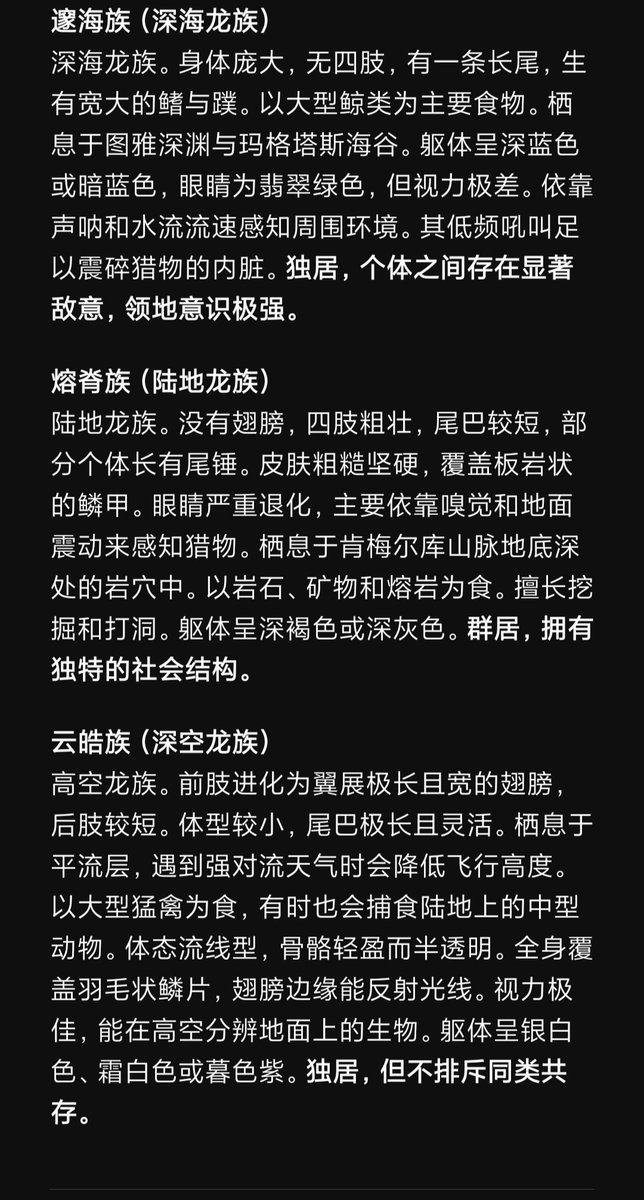 邃海族（深海龙族）
深海龙族。身体庞大，无四肢，有一条长尾，生有宽大的鳍与蹼。以大型鲸类为主要食物。栖息于图雅深渊与玛格塔斯海谷。躯体呈深蓝色或暗蓝色，眼睛为翡翠绿色，但视力极差。依靠声呐和水流流速感知周围环境。其低频吼叫足以震碎猎物的内脏。独居，个体之间存在显著敌意，领地意识极强。

熔脊族（陆地龙族）
陆地龙族。没有翅膀，四肢粗壮，尾巴较短，部分个体长有尾锤。皮肤粗糙坚硬，覆盖板岩状的鳞甲。眼睛严重退化，主要依靠嗅觉和地面震动来感知猎物。栖息于肯梅尔库山脉地底深处的岩穴中。以岩石、矿物和熔岩为食。擅长挖掘和打洞。躯体呈深褐色或深灰色。群居，拥有独特的社会结构。

云皓族（深空龙族）
高空龙族。前肢进化为翼展极长且宽的翅膀，后肢较短。体型较小，尾巴极长且灵活。栖息于平流层，遇到强对流天气时会降低飞行高度。以大型猛禽为食，有时也会捕食陆地上的中型动物。体态流线型，骨骼轻盈而半透明。全身覆盖羽毛状鳞片，翅膀边缘能反射光线。视力极佳，能在高空分辨地面上的生物。躯体呈银白色、霜白色或暮色紫。独居，但不排斥同类共存。